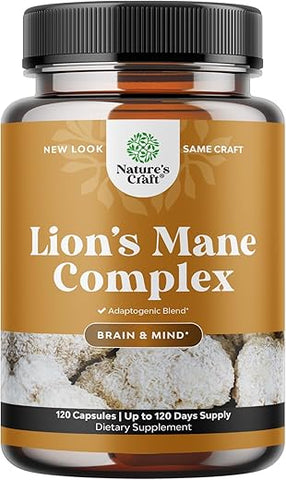 NEW LOOK

Nature's Craft®

SAME CRAFT

Lion's Mane Complex

✔ Adaptogenic Blend*

BRAIN & MIND*

120 Capsules | Up to 120 Days Supply
Dietary Supplement